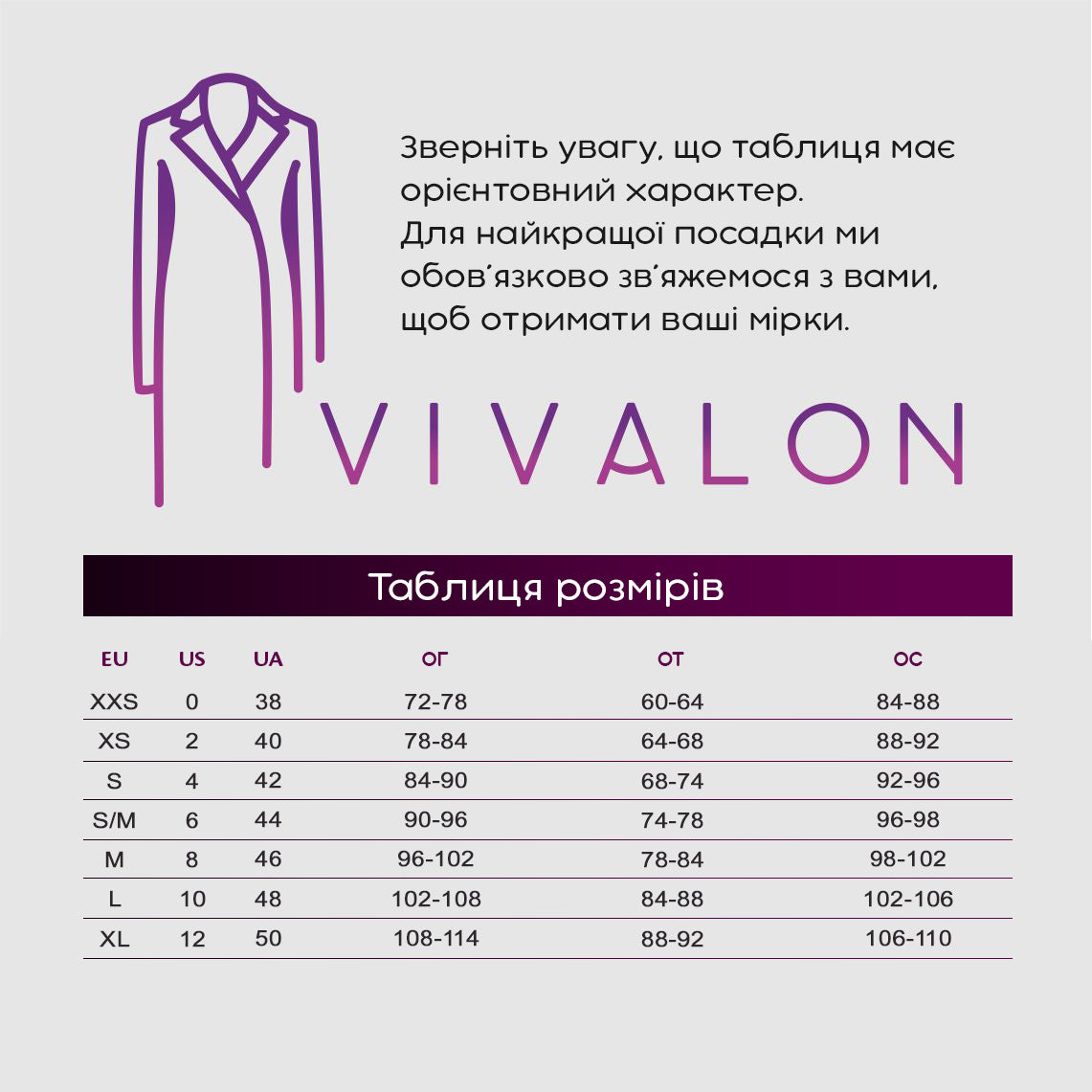 Зверніть увагу, що таблиця має орієнтовний характер.
Для найкращої посадки ми обов'язково зв'яжемося з вами, щоб отримати ваші мірки.

VIVALON

Таблиця розмірів

| EU | US | UA | ОГ | ОТ | ОС |
|---|---|---|---|---|---|
| XXS | 0 | 38 | 72-78 | 60-64 | 84-88 |
| XS | 2 | 40 | 78-84 | 64-68 | 88-92 |
| S | 4 | 42 | 84-90 | 68-74 | 92-96 |
| S/M | 6 | 44 | 90-96 | 74-78 | 96-98 |
| M | 8 | 46 | 96-102 | 78-84 | 98-102 |
| L | 10 | 48 | 102-108 | 84-88 | 102-106 |
| XL | 12 | 50 | 108-114 | 88-92 | 106-110 |